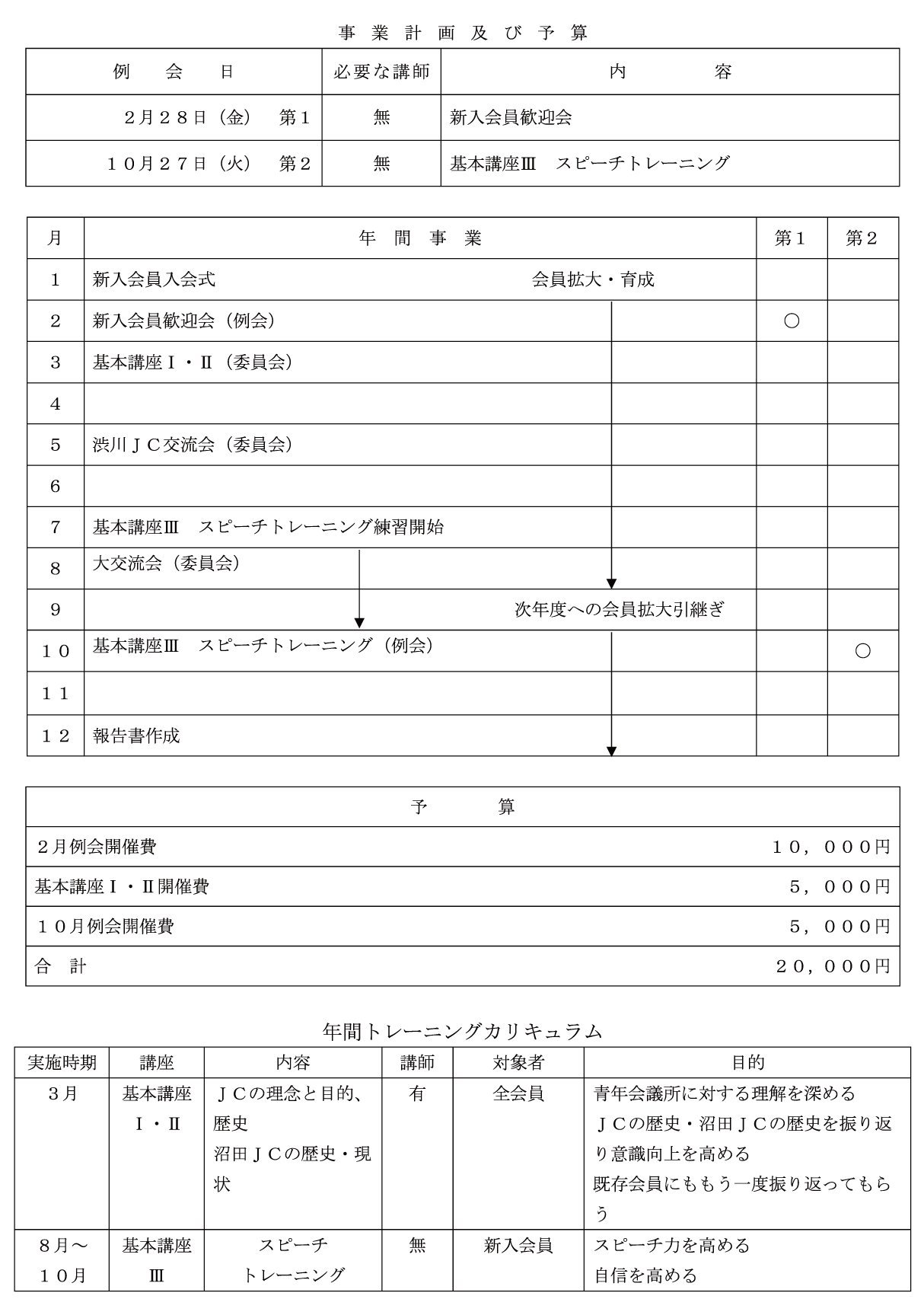 事 業 計 画 及 び 予 算

| 例　会　日 | 必要な講師 | 内　容 |
|---|---|---|
| ２月２８日（金）　第１ | 無 | 新入会員歓迎会 |
| １０月２７日（火）　第２ | 無 | 基本講座Ⅲ　スピーチトレーニング |

| 月 | 年 間 事 業 | 第１ | 第２ |
|---|---|---|---|
| 1 | 新入会員入会式　　会員拡大・育成 | | |
| 2 | 新入会員歓迎会（例会） | ○ | |
| 3 | 基本講座Ⅰ・Ⅱ（委員会） | | |
| 4 | | | |
| 5 | 渋川ＪＣ交流会（委員会） | | |
| 6 | | | |
| 7 | 基本講座Ⅲ　スピーチトレーニング練習開始 | | |
| 8 | 大交流会（委員会） | | |
| 9 | 次年度への会員拡大引継ぎ | | |
| １０ | 基本講座Ⅲ　スピーチトレーニング（例会） | | ○ |
| １１ | | | |
| １２ | 報告書作成 | | |

| 予　算 | |
|---|---|
| ２月例会開催費 | １０，０００円 |
| 基本講座Ⅰ・Ⅱ開催費 | ５，０００円 |
| １０月例会開催費 | ５，０００円 |
| 合　計 | ２０，０００円 |

年間トレーニングカリキュラム

| 実施時期 | 講座 | 内容 | 講師 | 対象者 | 目的 |
|---|---|---|---|---|---|
| ３月 | 基本講座Ⅰ・Ⅱ | ＪＣの理念と目的、歴史 沼田ＪＣの歴史・現状 | 有 | 全会員 | 青年会議所に対する理解を深める ＪＣの歴史・沼田ＪＣの歴史を振り返り意識向上を高める 既存会員にももう一度振り返ってもらう |
| ８月～１０月 | 基本講座Ⅲ | スピーチトレーニング | 無 | 新入会員 | スピーチ力を高める 自信を高める |